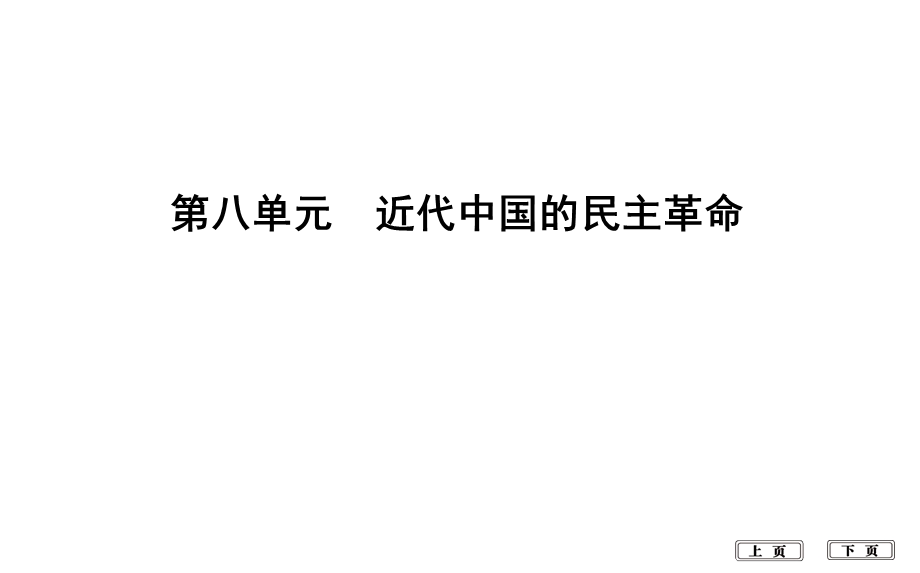 第八单元　近代中国的民主革命

上 页　下 页